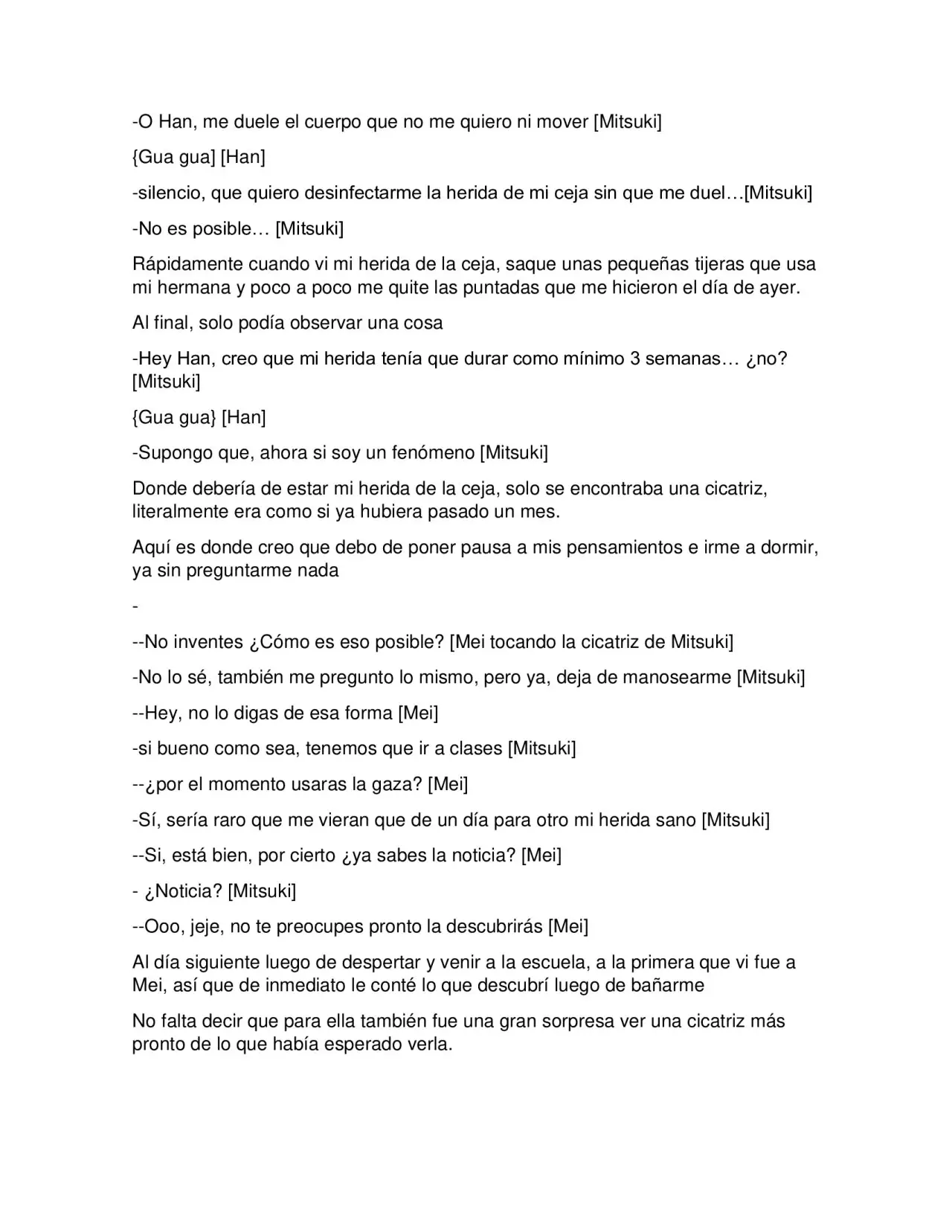 -O Han, me duele el cuerpo que no me quiero ni mover [Mitsuki]

{Gua gua] [Han]

-silencio, que quiero desinfectarme la herida de mi ceja sin que me duel…[Mitsuki]

-No es posible… [Mitsuki]

Rápidamente cuando vi mi herida de la ceja, saque unas pequeñas tijeras que usa mi hermana y poco a poco me quite las puntadas que me hicieron el día de ayer.

Al final, solo podía observar una cosa

-Hey Han, creo que mi herida tenía que durar como mínimo 3 semanas… ¿no? [Mitsuki]

{Gua gua} [Han]

-Supongo que, ahora si soy un fenómeno [Mitsuki]

Donde debería de estar mi herida de la ceja, solo se encontraba una cicatriz, literalmente era como si ya hubiera pasado un mes.

Aquí es donde creo que debo de poner pausa a mis pensamientos e irme a dormir, ya sin preguntarme nada

-

--No inventes ¿Cómo es eso posible? [Mei tocando la cicatriz de Mitsuki]

-No lo sé, también me pregunto lo mismo, pero ya, deja de manosearme [Mitsuki]

--Hey, no lo digas de esa forma [Mei]

-si bueno como sea, tenemos que ir a clases [Mitsuki]

--¿por el momento usaras la gaza? [Mei]

-Sí, sería raro que me vieran que de un día para otro mi herida sano [Mitsuki]

--Si, está bien, por cierto ¿ya sabes la noticia? [Mei]

- ¿Noticia? [Mitsuki]

--Ooo, jeje, no te preocupes pronto la descubrirás [Mei]

Al día siguiente luego de despertar y venir a la escuela, a la primera que vi fue a Mei, así que de inmediato le conté lo que descubrí luego de bañarme

No falta decir que para ella también fue una gran sorpresa ver una cicatriz más pronto de lo que había esperado verla.